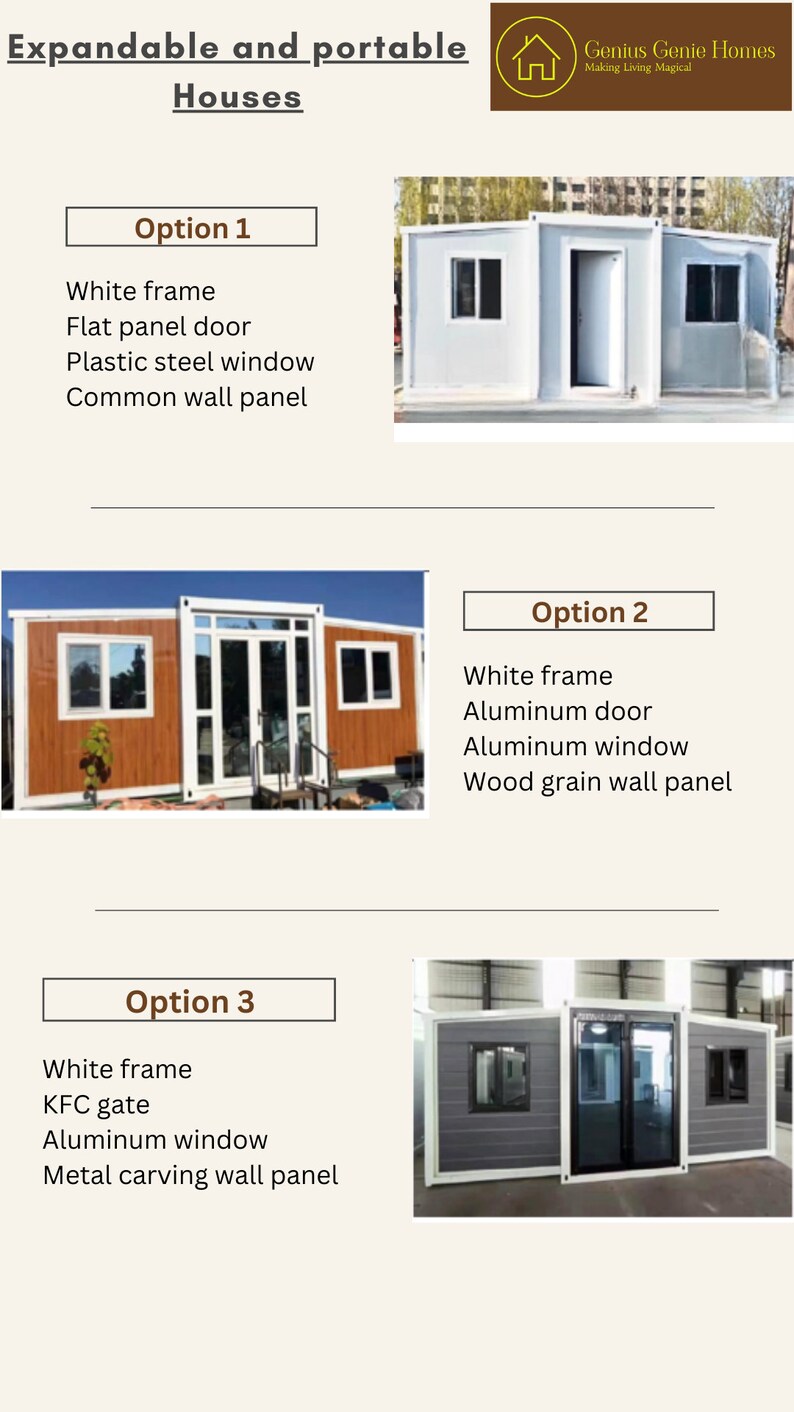 Expandable and portable Houses

Genius Genie Homes
Making Living Magical

Option 1

White frame
Flat panel door
Plastic steel window
Common wall panel

Option 2

White frame
Aluminum door
Aluminum window
Wood grain wall panel

Option 3

White frame
KFC gate
Aluminum window
Metal carving wall panel